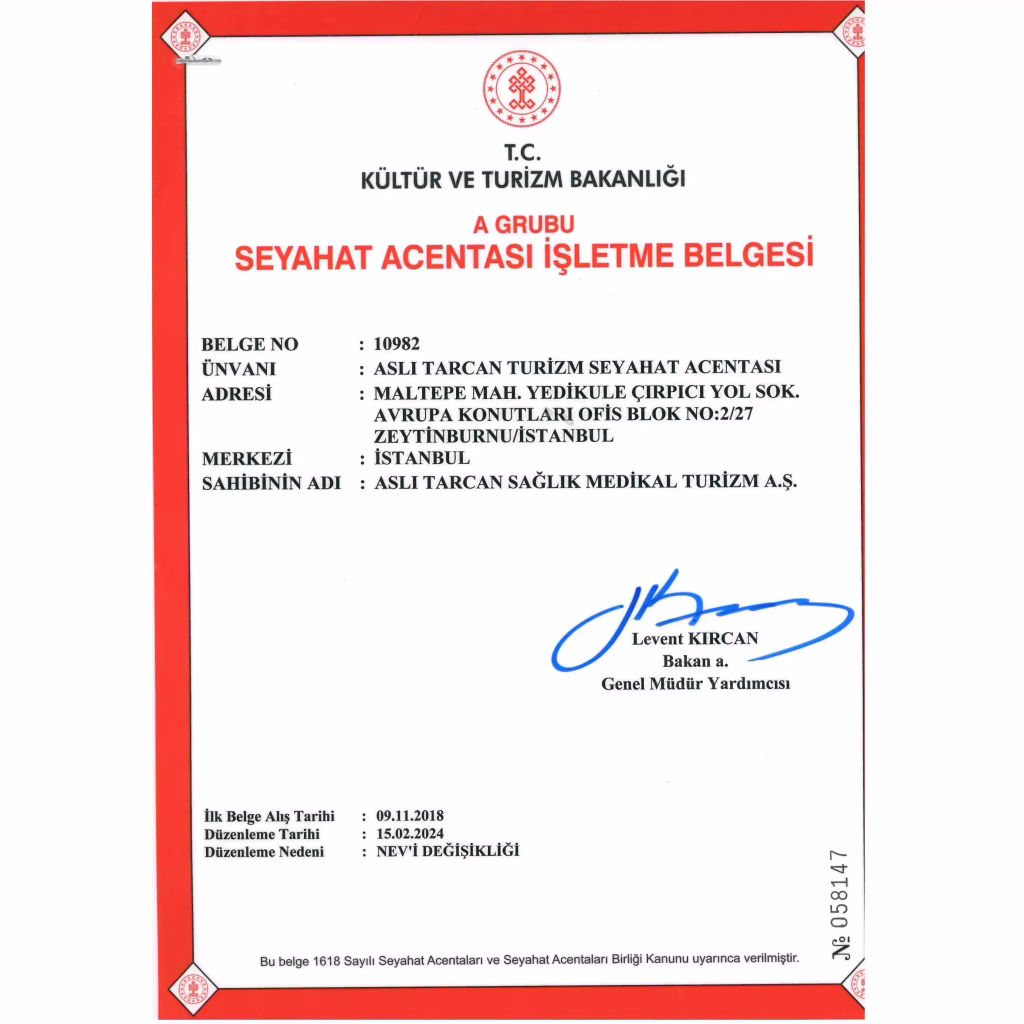 T.C.
KÜLTÜR VE TURİZM BAKANLIĞI

A GRUBU
SEYAHAT ACENTASI İŞLETME BELGESİ

BELGE NO : 10982
ÜNVANI : ASLI TARCAN TURİZM SEYAHAT ACENTASI
ADRESİ : MALTEPE MAH. YEDİKULE ÇIRPICI YOL SOK. AVRUPA KONUTLARI OFİS BLOK NO:2/27 ZEYTİNBURNU/İSTANBUL
MERKEZİ : İSTANBUL
SAHİBİNİN ADI : ASLI TARCAN SAĞLIK MEDİKAL TURİZM A.Ş.

Levent KIRCAN
Bakan a.
Genel Müdür Yardımcısı

İlk Belge Alış Tarihi : 09.11.2018
Düzenleme Tarihi : 15.02.2024
Düzenleme Nedeni : NEV'İ DEĞİŞİKLİĞİ

№ 058147

Bu belge 1618 Sayılı Seyahat Acentaları ve Seyahat Acentaları Birliği Kanunu uyarınca verilmiştir.